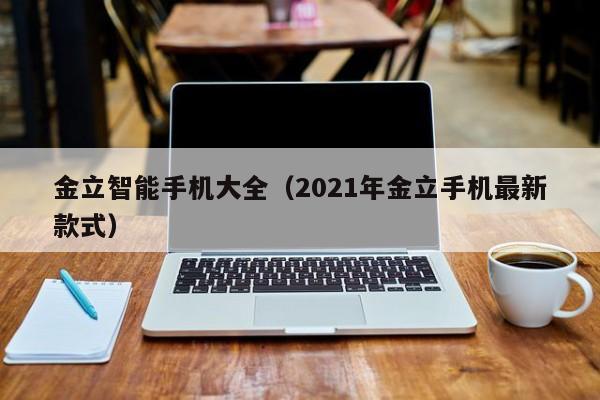 金立智能手机大全（2021年金立手机最新款式）